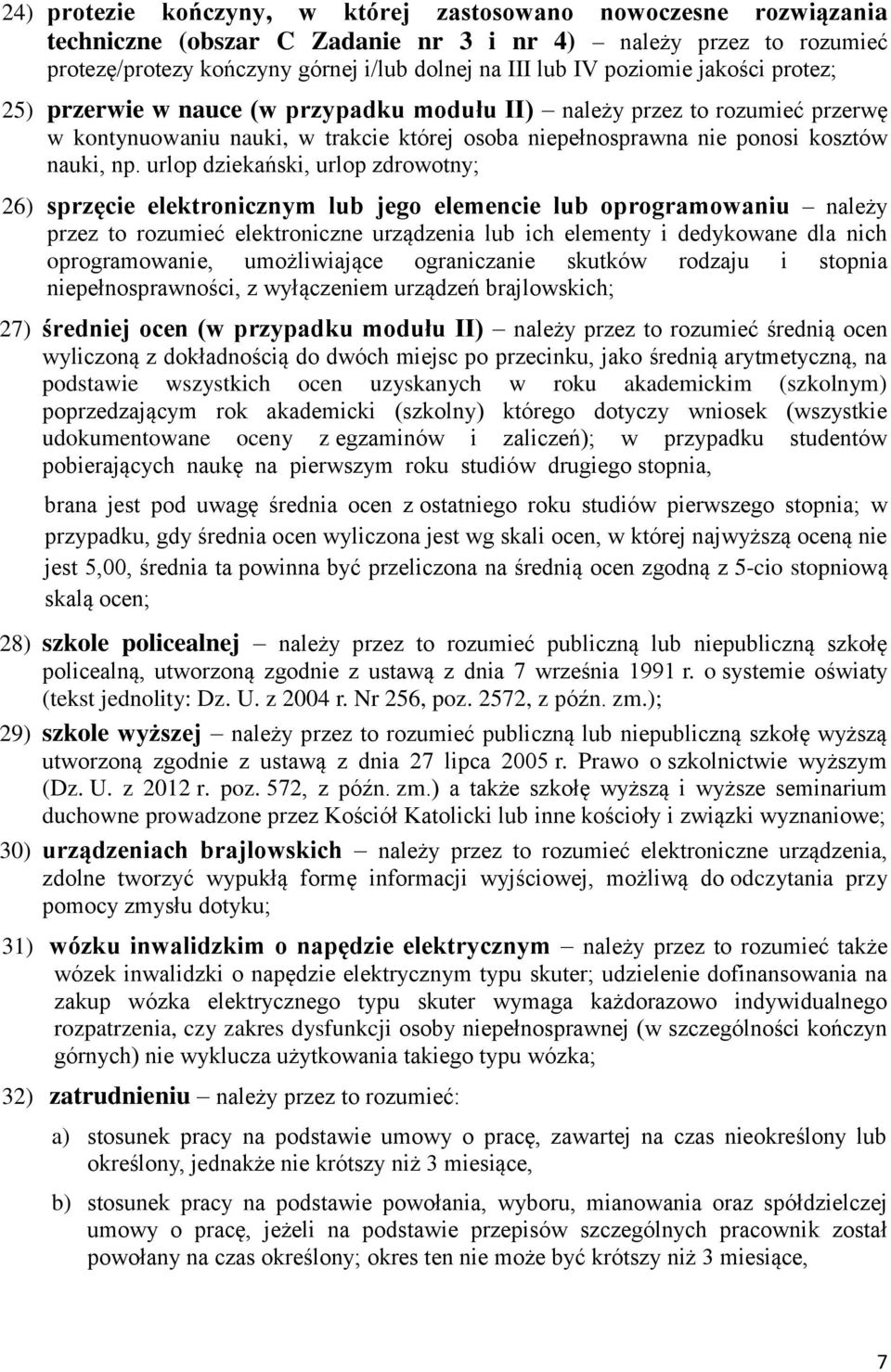 24) protezie kończyny, w której zastosowano nowoczesne rozwiązania techniczne (obszar C Zadanie nr 3 i nr 4) – należy przez to rozumieć protezę/protezy kończyny górnej i/lub dolnej na III lub IV poziomie jakości protez;

25) przerwie w nauce (w przypadku modułu II) – należy przez to rozumieć przerwę w kontynuowaniu nauki, w trakcie której osoba niepełnosprawna nie ponosi kosztów nauki, np. urlop dziekański, urlop zdrowotny;

26) sprzęcie elektronicznym lub jego elemencie lub oprogramowaniu – należy przez to rozumieć elektroniczne urządzenia lub ich elementy i dedykowane dla nich oprogramowanie, umożliwiające ograniczanie skutków rodzaju i stopnia niepełnosprawności, z wyłączeniem urządzeń brajlowskich;

27) średniej ocen (w przypadku modułu II) – należy przez to rozumieć średnią ocen wyliczoną z dokładnością do dwóch miejsc po przecinku, jako średnią arytmetyczną, na podstawie wszystkich ocen uzyskanych w roku akademickim (szkolnym) poprzedzającym rok akademicki (szkolny) którego dotyczy wniosek (wszystkie udokumentowane oceny z egzaminów i zaliczeń); w przypadku studentów pobierających naukę na pierwszym roku studiów drugiego stopnia,

brana jest pod uwagę średnia ocen z ostatniego roku studiów pierwszego stopnia; w przypadku, gdy średnia ocen wyliczona jest wg skali ocen, w której najwyższą oceną nie jest 5,00, średnia ta powinna być przeliczona na średnią ocen zgodną z 5-cio stopniową skalą ocen;

28) szkole policealnej – należy przez to rozumieć publiczną lub niepubliczną szkołę policealną, utworzoną zgodnie z ustawą z dnia 7 września 1991 r. o systemie oświaty (tekst jednolity: Dz. U. z 2004 r. Nr 256, poz. 2572, z późn. zm.);

29) szkole wyższej – należy przez to rozumieć publiczną lub niepubliczną szkołę wyższą utworzoną zgodnie z ustawą z dnia 27 lipca 2005 r. Prawo o szkolnictwie wyższym (Dz. U. z 2012 r. poz. 572, z późn. zm.) a także szkołę wyższą i wyższe seminarium duchowne prowadzone przez Kościół Katolicki lub inne kościoły i związki wyznaniowe;

30) urządzeniach brajlowskich – należy przez to rozumieć elektroniczne urządzenia, zdolne tworzyć wypukłą formę informacji wyjściowej, możliwą do odczytania przy pomocy zmysłu dotyku;

31) wózku inwalidzkim o napędzie elektrycznym – należy przez to rozumieć także wózek inwalidzki o napędzie elektrycznym typu skuter; udzielenie dofinansowania na zakup wózka elektrycznego typu skuter wymaga każdorazowo indywidualnego rozpatrzenia, czy zakres dysfunkcji osoby niepełnosprawnej (w szczególności kończyn górnych) nie wyklucza użytkowania takiego typu wózka;

32) zatrudnieniu – należy przez to rozumieć:

a) stosunek pracy na podstawie umowy o pracę, zawartej na czas nieokreślony lub określony, jednakże nie krótszy niż 3 miesiące,

b) stosunek pracy na podstawie powołania, wyboru, mianowania oraz spółdzielczej umowy o pracę, jeżeli na podstawie przepisów szczególnych pracownik został powołany na czas określony; okres ten nie może być krótszy niż 3 miesiące,

7